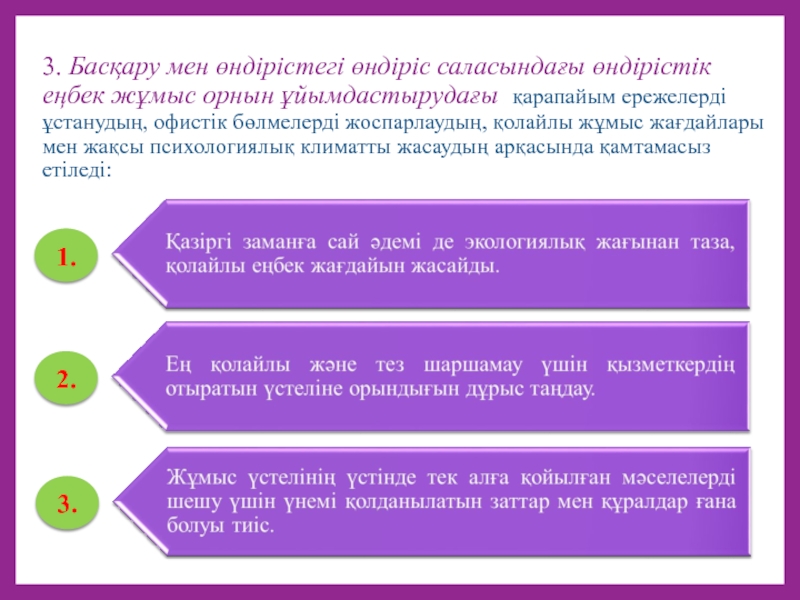 3. Басқару мен өндірістегі өндіріс саласындағы өндірістік еңбек жұмыс орнын ұйымдастырудағы қарапайым ережелерді ұстанудың, офистік бөлмелерді жоспарлаудың, қолайлы жұмыс жағдайлары мен жақсы психологиялық климатты жасаудың арқасында қамтамасыз етіледі:

1.

Қазіргі заманға сай әдемі де экологиялық жағынан таза, қолайлы еңбек жағдайын жасайды.

2.

Ең қолайлы және тез шаршамау үшін қызметкердің отыратын үстеліне орындығын дұрыс таңдау.

3.

Жұмыс үстелінің үстінде тек алға қойылған мәселелерді шешу үшін үнемі қолданылатын заттар мен құралдар ғана болуы тиіс.